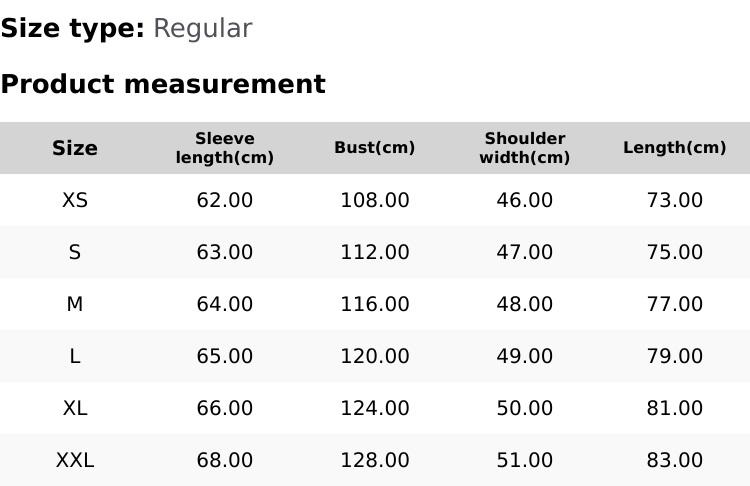 Size type: Regular

Product measurement

| Size | Sleeve length(cm) | Bust(cm) | Shoulder width(cm) | Length(cm) |
|---|---|---|---|---|
| XS | 62.00 | 108.00 | 46.00 | 73.00 |
| S | 63.00 | 112.00 | 47.00 | 75.00 |
| M | 64.00 | 116.00 | 48.00 | 77.00 |
| L | 65.00 | 120.00 | 49.00 | 79.00 |
| XL | 66.00 | 124.00 | 50.00 | 81.00 |
| XXL | 68.00 | 128.00 | 51.00 | 83.00 |